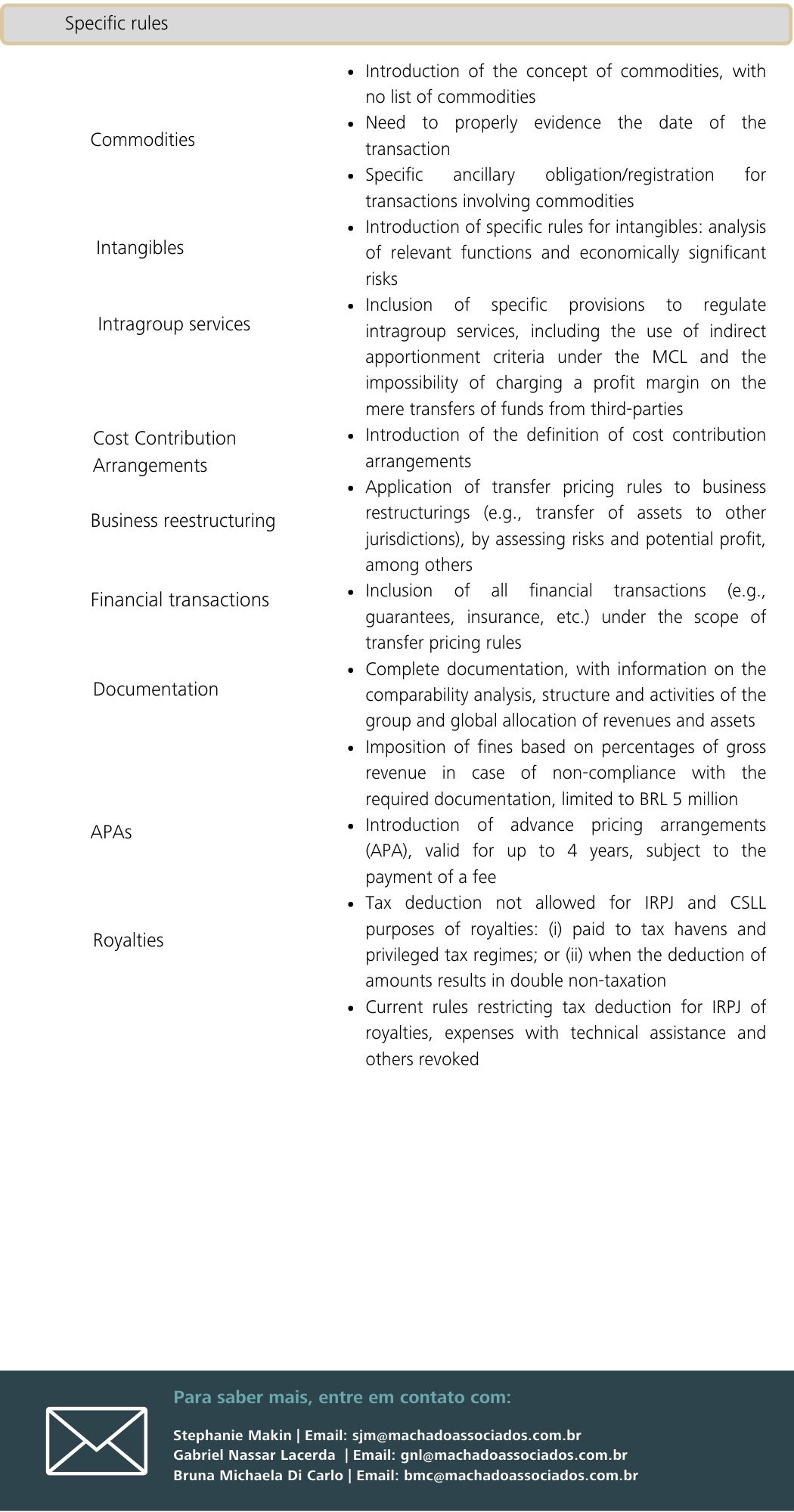 Specific rules

| | |
|---|---|
| Commodities | • Introduction of the concept of commodities, with no list of commodities • Need to properly evidence the date of the transaction • Specific ancillary obligation/registration for transactions involving commodities |
| Intangibles | • Introduction of specific rules for intangibles: analysis of relevant functions and economically significant risks |
| Intragroup services | • Inclusion of specific provisions to regulate intragroup services, including the use of indirect apportionment criteria under the MCL and the impossibility of charging a profit margin on the mere transfers of funds from third-parties |
| Cost Contribution Arrangements | • Introduction of the definition of cost contribution arrangements |
| Business reestructuring | • Application of transfer pricing rules to business restructurings (e.g., transfer of assets to other jurisdictions), by assessing risks and potential profit, among others |
| Financial transactions | • Inclusion of all financial transactions (e.g., guarantees, insurance, etc.) under the scope of transfer pricing rules |
| Documentation | • Complete documentation, with information on the comparability analysis, structure and activities of the group and global allocation of revenues and assets • Imposition of fines based on percentages of gross revenue in case of non-compliance with the required documentation, limited to BRL 5 million |
| APAs | • Introduction of advance pricing arrangements (APA), valid for up to 4 years, subject to the payment of a fee |
| Royalties | • Tax deduction not allowed for IRPJ and CSLL purposes of royalties: (i) paid to tax havens and privileged tax regimes; or (ii) when the deduction of amounts results in double non-taxation • Current rules restricting tax deduction for IRPJ of royalties, expenses with technical assistance and others revoked |

Para saber mais, entre em contato com:

Stephanie Makin | Email: sjm@machadoassociados.com.br
Gabriel Nassar Lacerda | Email: gnl@machadoassociados.com.br
Bruna Michaela Di Carlo | Email: bmc@machadoassociados.com.br